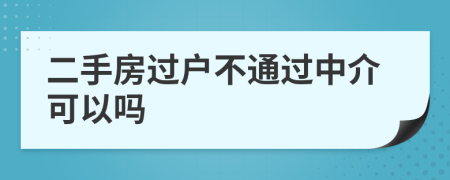 二手房过户不通过中介可以吗